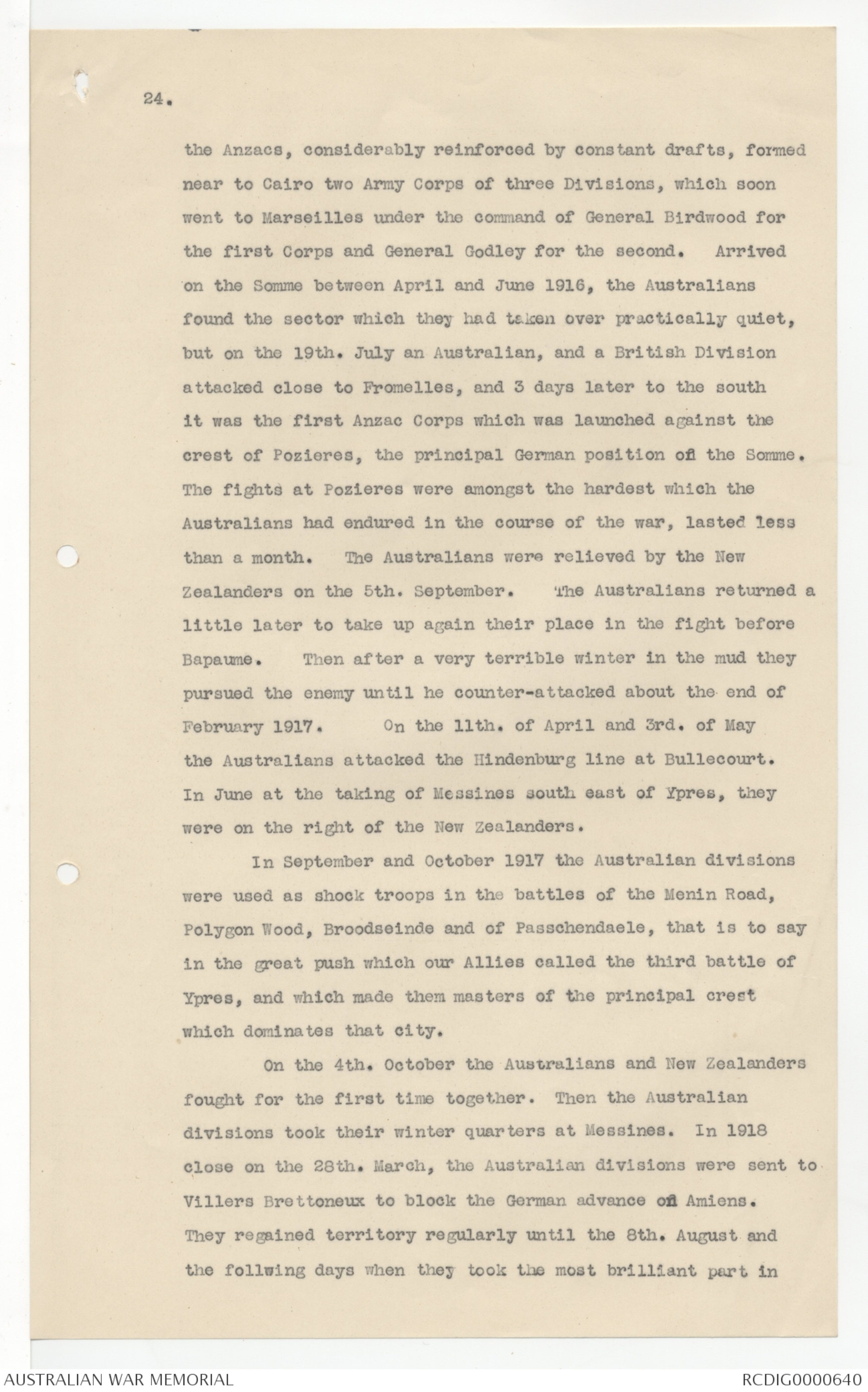 24.

the Anzacs, considerably reinforced by constant drafts, formed near to Cairo two Army Corps of three Divisions, which soon went to Marseilles under the command of General Birdwood for the first Corps and General Godley for the second. Arrived on the Somme between April and June 1916, the Australians found the sector which they had taken over practically quiet, but on the 19th. July an Australian, and a British Division attacked close to Fromelles, and 3 days later to the south it was the first Anzac Corps which was launched against the crest of Pozieres, the principal German position on the Somme. The fights at Pozieres were amongst the hardest which the Australians had endured in the course of the war, lasted less than a month. The Australians were relieved by the New Zealanders on the 5th. September. The Australians returned a little later to take up again their place in the fight before Bapaume. Then after a very terrible winter in the mud they pursued the enemy until he counter-attacked about the end of February 1917. On the 11th. of April and 3rd. of May the Australians attacked the Hindenburg line at Bullecourt. In June at the taking of Messines south east of Ypres, they were on the right of the New Zealanders.

In September and October 1917 the Australian divisions were used as shock troops in the battles of the Menin Road, Polygon Wood, Broodseinde and of Passchendaele, that is to say in the great push which our Allies called the third battle of Ypres, and which made them masters of the principal crest which dominates that city.

On the 4th. October the Australians and New Zealanders fought for the first time together. Then the Australian divisions took their winter quarters at Messines. In 1918 close on the 28th. March, the Australian divisions were sent to Villers Brettoneux to block the German advance on Amiens. They regained territory regularly until the 8th. August and the follwing days when they took the most brilliant part in

AUSTRALIAN WAR MEMORIAL

RCDIG0000640